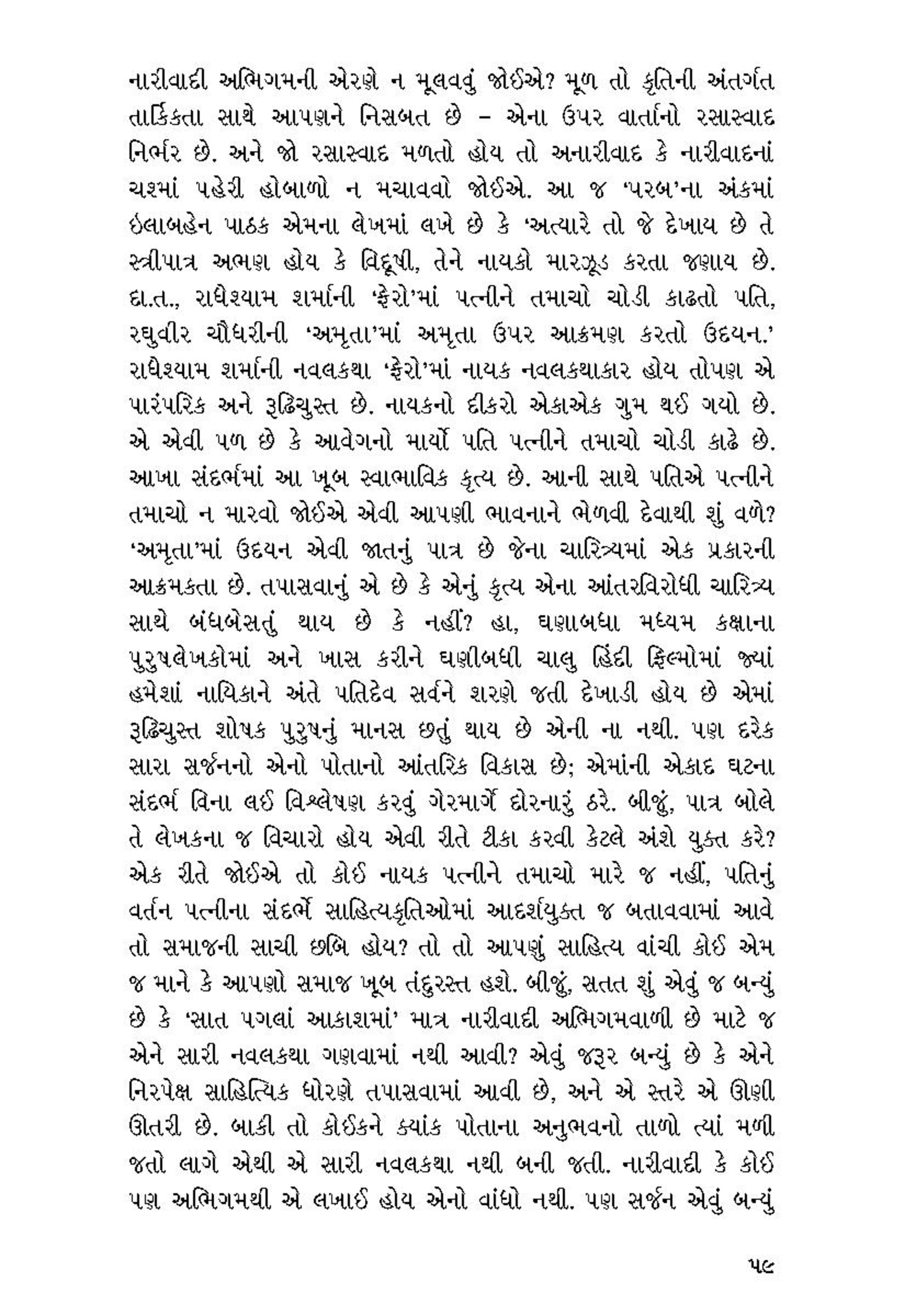 નારીવાદી અભિગમની એરણે ન મૂલવવું જોઈએ? મૂળ તો કૃતિની અંતર્ગત તાર્કિકતા સાથે આપણને નિસબત છે – એના ઉપર વાર્તાનો રસાસ્વાદ નિર્ભર છે. અને જો રસાસ્વાદ મળતો હોય તો અનારીવાદ કે નારીવાદનાં ચશ્માં પહેરી હોબાળો ન મચાવવો જોઈએ. આ જ 'પરબ'ના અંકમાં ઇલાબહેન પાઠક એમના લેખમાં લખે છે કે 'અત્યારે તો જે દેખાય છે તે સ્ત્રીપાત્ર અભણ હોય કે વિદૂષી, તેને નાયકો મારઝૂડ કરતા જણાય છે. દા.ત., રાધેશ્યામ શર્માની 'ફેરો'માં પત્નીને તમાચો ચોડી કાઢતો પતિ, રઘુવીર ચૌધરીની 'અમૃતા'માં અમૃતા ઉપર આક્રમણ કરતો ઉદયન.' રાધેશ્યામ શર્માની નવલકથા 'ફેરો'માં નાયક નવલકથાકાર હોય તોપણ એ પારંપરિક અને રૂઢિચુસ્ત છે. નાયકનો દીકરો એકાએક ગુમ થઈ ગયો છે. એ એવી પળ છે કે આવેગનો માર્યો પતિ પત્નીને તમાચો ચોડી કાઢે છે. આખા સંદર્ભમાં આ ખૂબ સ્વાભાવિક કૃત્ય છે. આની સાથે પતિએ પત્નીને તમાચો ન મારવો જોઈએ એવી આપણી ભાવનાને ભેળવી દેવાથી શું વળે? 'અમૃતા'માં ઉદયન એવી જાતનું પાત્ર છે જેના ચારિત્ર્યમાં એક પ્રકારની આક્રમકતા છે. તપાસવાનું એ છે કે એનું કૃત્ય એના આંતરવિરોધી ચારિત્ર્ય સાથે બંધબેસતું થાય છે કે નહીં? હા, ઘણાબધા મધ્યમ કક્ષાના પુરુષલેખકોમાં અને ખાસ કરીને ઘણીબધી ચાલુ હિંદી ફિલ્મોમાં જ્યાં હમેશાં નાયિકાને અંતે પતિદેવ સર્વને શરણે જતી દેખાડી હોય છે એમાં રૂઢિચુસ્ત શોષક પુરુષનું માનસ છતું થાય છે એની ના નથી. પણ દરેક સારા સર્જનનો એનો પોતાનો આંતરિક વિકાસ છે; એમાંની એકાદ ઘટના સંદર્ભ વિના લઈ વિશ્લેષણ કરવું ગેરમાર્ગે દોરનારું ઠરે. બીજું, પાત્ર બોલે તે લેખકના જ વિચારો હોય એવી રીતે ટીકા કરવી કેટલે અંશે યુક્ત કરે? એક રીતે જોઈએ તો કોઈ નાયક પત્નીને તમાચો મારે જ નહીં, પતિનું વર્તન પત્નીના સંદર્ભે સાહિત્યકૃતિઓમાં આદર્શયુક્ત જ બતાવવામાં આવે તો સમાજની સાચી છબિ હોય? તો તો આપણું સાહિત્ય વાંચી કોઈ એમ જ માને કે આપણો સમાજ ખૂબ તંદુરસ્ત હશે. બીજું, સતત શું એવું જ બન્યું છે કે 'સાત પગલાં આકાશમાં' માત્ર નારીવાદી અભિગમવાળી છે માટે જ એને સારી નવલકથા ગણવામાં નથી આવી? એવું જરૂર બન્યું છે કે એને નિરપેક્ષ સાહિત્યિક ધોરણે તપાસવામાં આવી છે, અને એ સ્તરે એ ઊણી ઊતરી છે. બાકી તો કોઈકને ક્યાંક પોતાના અનુભવનો તાળો ત્યાં મળી જતો લાગે એથી એ સારી નવલકથા નથી બની જતી. નારીવાદી કે કોઈ પણ અભિગમથી એ લખાઈ હોય એનો વાંધો નથી. પણ સર્જન એવું બન્યું

૫૯